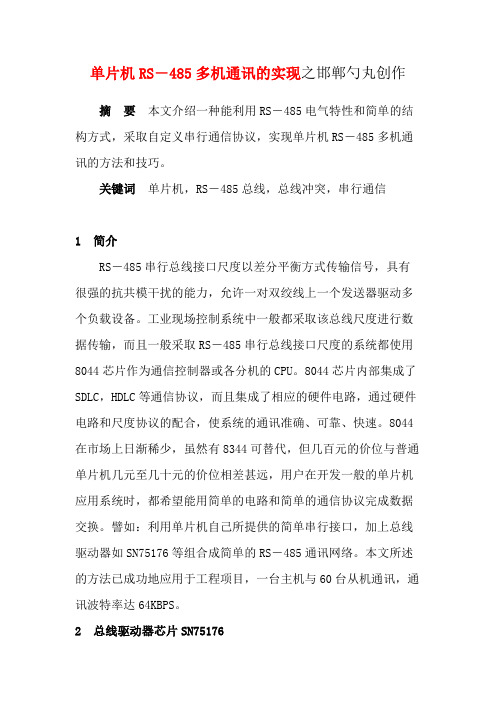 单片机RS－485多机通讯的实现之邯郸勺丸创作

摘　要　本文介绍一种能利用RS－485电气特性和简单的结构方式，采取自定义串行通信协议，实现单片机RS－485多机通讯的方法和技巧。

关键词　单片机，RS－485总线，总线冲突，串行通信

1　简介

RS－485串行总线接口尺度以差分平衡方式传输信号，具有很强的抗共模干扰的能力，允许一对双绞线上一个发送器驱动多个负载设备。工业现场控制系统中一般都采取该总线尺度进行数据传输，而且一般采取RS－485串行总线接口尺度的系统都使用8044芯片作为通信控制器或各分机的CPU。8044芯片内部集成了SDLC，HDLC等通信协议，而且集成了相应的硬件电路，通过硬件电路和尺度协议的配合，使系统的通讯准确、可靠、快速。8044在市场上日渐稀少，虽然有8344可替代，但几百元的价位与普通单片机几元至几十元的价位相差甚远，用户在开发一般的单片机应用系统时，都希望能用简单的电路和简单的通信协议完成数据交换。譬如：利用单片机自己所提供的简单串行接口，加上总线驱动器如SN75176等组合成简单的RS－485通讯网络。本文所述的方法已成功地应用于工程项目，一台主机与60台从机通讯，通讯波特率达64KBPS。

2　总线驱动器芯片SN75176